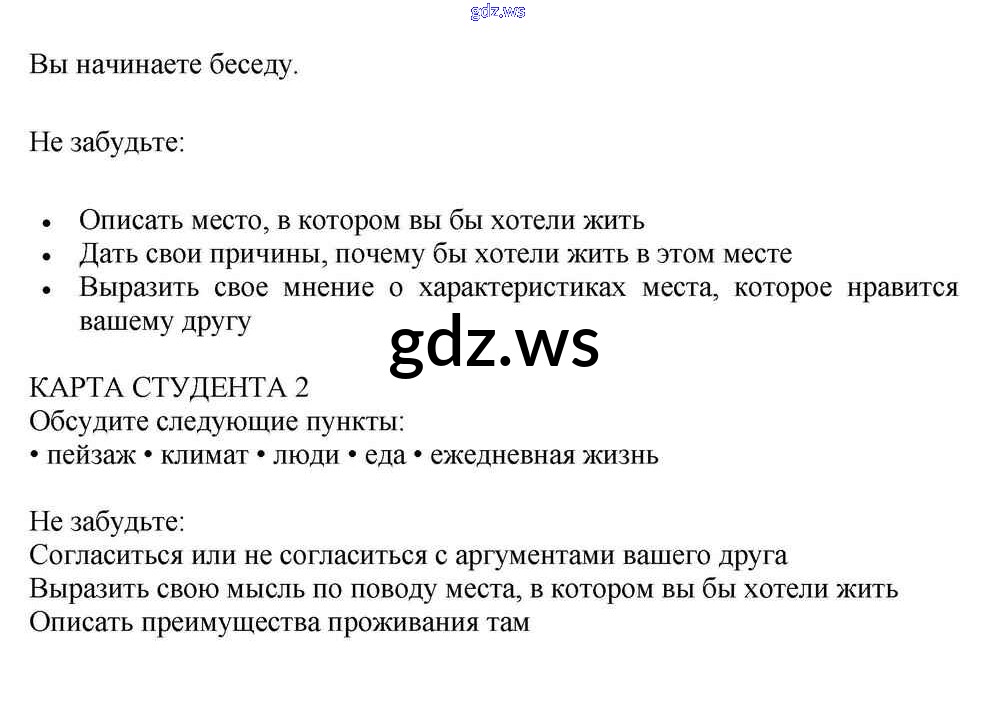 gdz.ws

Вы начинаете беседу.

Не забудьте:

• Описать место, в котором вы бы хотели жить
• Дать свои причины, почему бы хотели жить в этом месте
• Выразить свое мнение о характеристиках места, которое нравится вашему другу

gdz.ws

КАРТА СТУДЕНТА 2
Обсудите следующие пункты:
• пейзаж • климат • люди • еда • ежедневная жизнь

Не забудьте:
Согласиться или не согласиться с аргументами вашего друга
Выразить свою мысль по поводу места, в котором вы бы хотели жить
Описать преимущества проживания там